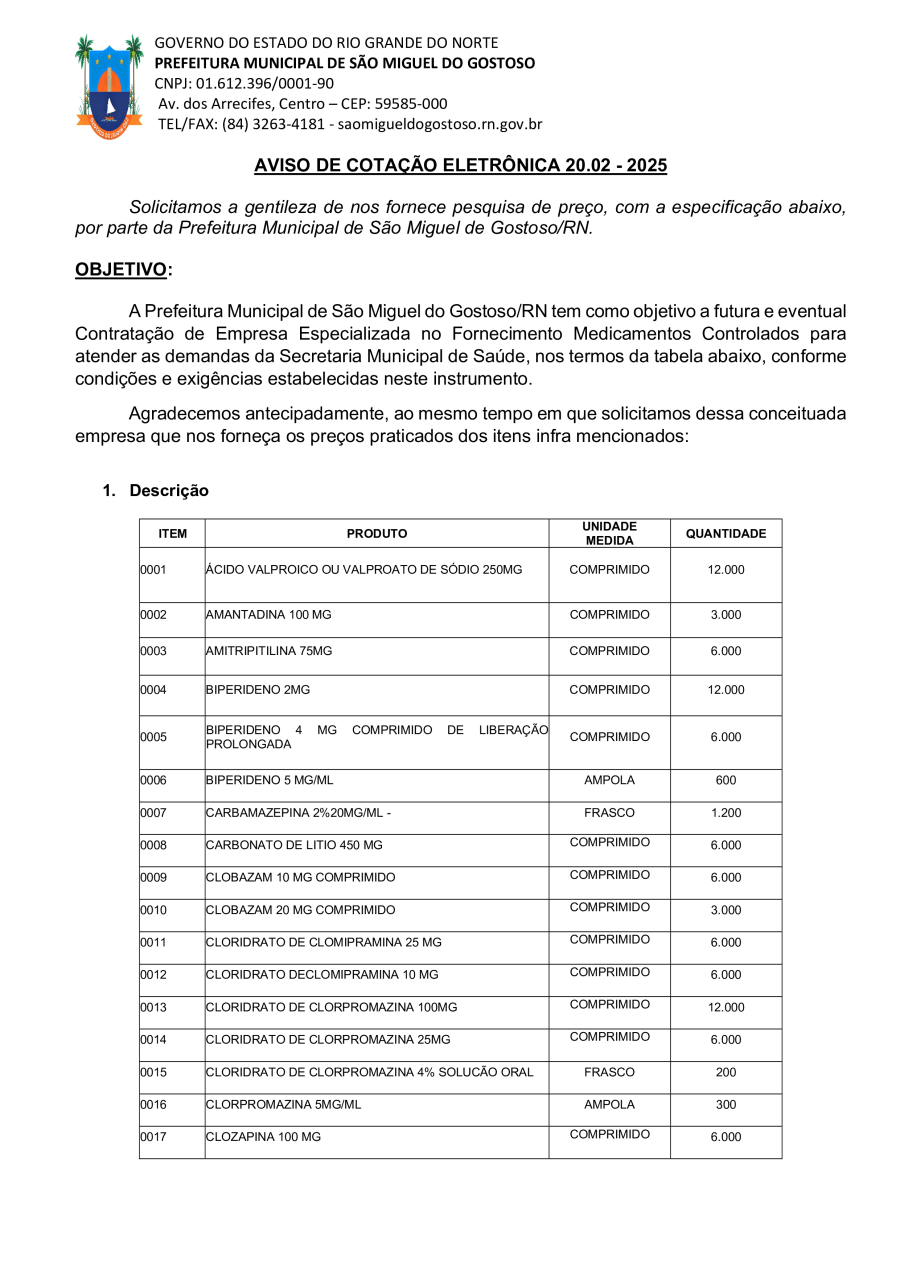 GOVERNO DO ESTADO DO RIO GRANDE DO NORTE
PREFEITURA MUNICIPAL DE SÃO MIGUEL DO GOSTOSO
CNPJ: 01.612.396/0001-90
Av. dos Arrecifes, Centro – CEP: 59585-000
TEL/FAX: (84) 3263-4181 - saomigueldogostoso.rn.gov.br

AVISO DE COTAÇÃO ELETRÔNICA 20.02 - 2025

Solicitamos a gentileza de nos fornece pesquisa de preço, com a especificação abaixo, por parte da Prefeitura Municipal de São Miguel de Gostoso/RN.

OBJETIVO:

A Prefeitura Municipal de São Miguel do Gostoso/RN tem como objetivo a futura e eventual Contratação de Empresa Especializada no Fornecimento Medicamentos Controlados para atender as demandas da Secretaria Municipal de Saúde, nos termos da tabela abaixo, conforme condições e exigências estabelecidas neste instrumento.

Agradecemos antecipadamente, ao mesmo tempo em que solicitamos dessa conceituada empresa que nos forneça os preços praticados dos itens infra mencionados:

1. Descrição

| ITEM | PRODUTO | UNIDADE MEDIDA | QUANTIDADE |
|---|---|---|---|
| 0001 | ÁCIDO VALPROICO OU VALPROATO DE SÓDIO 250MG | COMPRIMIDO | 12.000 |
| 0002 | AMANTADINA 100 MG | COMPRIMIDO | 3.000 |
| 0003 | AMITRIPITILINA 75MG | COMPRIMIDO | 6.000 |
| 0004 | BIPERIDENO 2MG | COMPRIMIDO | 12.000 |
| 0005 | BIPERIDENO 4 MG COMPRIMIDO DE LIBERAÇÃO PROLONGADA | COMPRIMIDO | 6.000 |
| 0006 | BIPERIDENO 5 MG/ML | AMPOLA | 600 |
| 0007 | CARBAMAZEPINA 2%20MG/ML - | FRASCO | 1.200 |
| 0008 | CARBONATO DE LITIO 450 MG | COMPRIMIDO | 6.000 |
| 0009 | CLOBAZAM 10 MG COMPRIMIDO | COMPRIMIDO | 6.000 |
| 0010 | CLOBAZAM 20 MG COMPRIMIDO | COMPRIMIDO | 3.000 |
| 0011 | CLORIDRATO DE CLOMIPRAMINA 25 MG | COMPRIMIDO | 6.000 |
| 0012 | CLORIDRATO DECLOMIPRAMINA 10 MG | COMPRIMIDO | 6.000 |
| 0013 | CLORIDRATO DE CLORPROMAZINA 100MG | COMPRIMIDO | 12.000 |
| 0014 | CLORIDRATO DE CLORPROMAZINA 25MG | COMPRIMIDO | 6.000 |
| 0015 | CLORIDRATO DE CLORPROMAZINA 4% SOLUCÃO ORAL | FRASCO | 200 |
| 0016 | CLORPROMAZINA 5MG/ML | AMPOLA | 300 |
| 0017 | CLOZAPINA 100 MG | COMPRIMIDO | 6.000 |